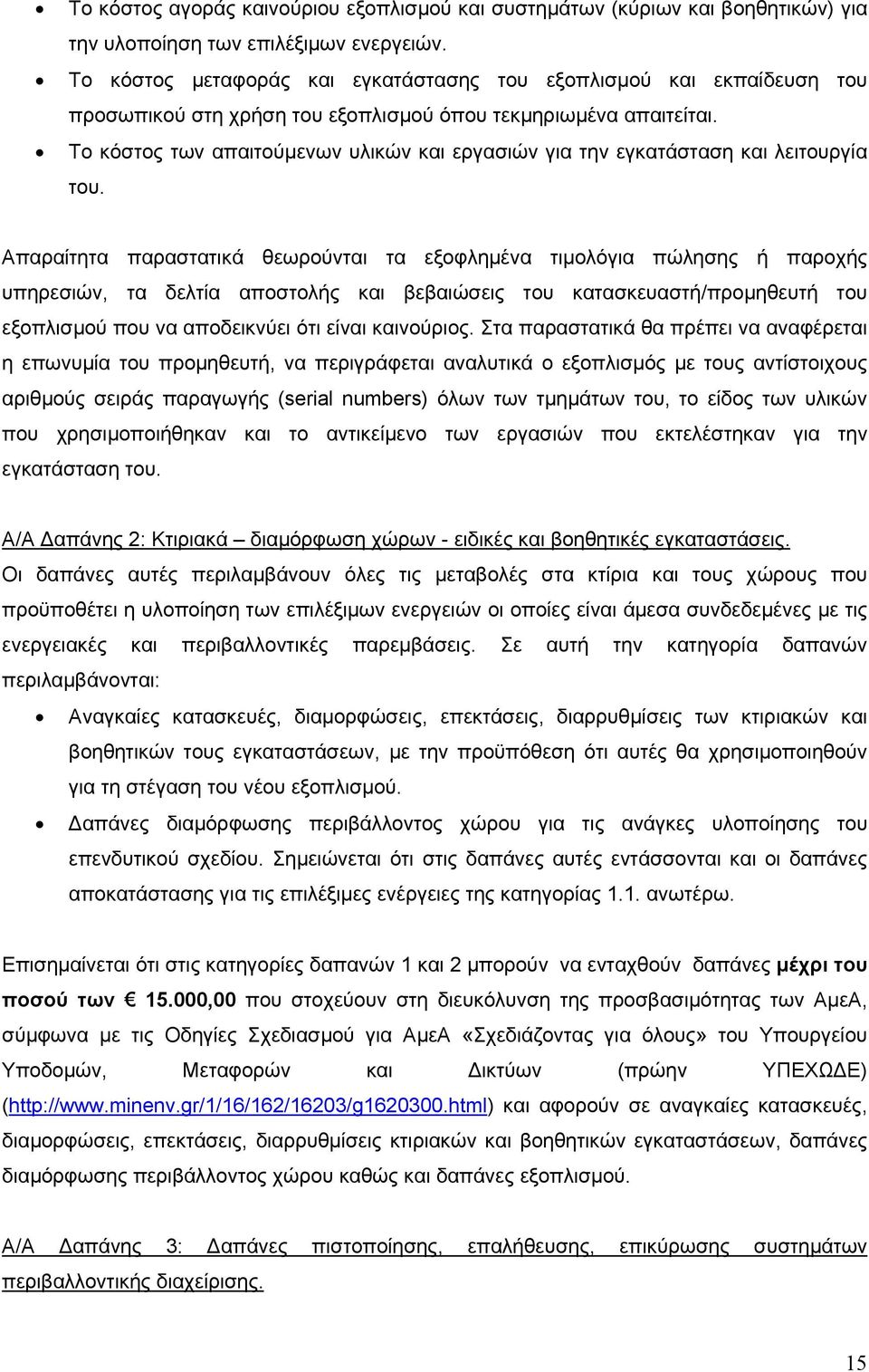 • Το κόστος αγοράς καινούριου εξοπλισμού και συστημάτων (κύριων και βοηθητικών) για την υλοποίηση των επιλέξιμων ενεργειών.
• Το κόστος μεταφοράς και εγκατάστασης του εξοπλισμού και εκπαίδευση του προσωπικού στη χρήση του εξοπλισμού όπου τεκμηριωμένα απαιτείται.
• Το κόστος των απαιτούμενων υλικών και εργασιών για την εγκατάσταση και λειτουργία του.

Απαραίτητα παραστατικά θεωρούνται τα εξοφλημένα τιμολόγια πώλησης ή παροχής υπηρεσιών, τα δελτία αποστολής και βεβαιώσεις του κατασκευαστή/προμηθευτή του εξοπλισμού που να αποδεικνύει ότι είναι καινούριος. Στα παραστατικά θα πρέπει να αναφέρεται η επωνυμία του προμηθευτή, να περιγράφεται αναλυτικά ο εξοπλισμός με τους αντίστοιχους αριθμούς σειράς παραγωγής (serial numbers) όλων των τμημάτων του, το είδος των υλικών που χρησιμοποιήθηκαν και το αντικείμενο των εργασιών που εκτελέστηκαν για την εγκατάσταση του.

Α/Α Δαπάνης 2: Κτιριακά – διαμόρφωση χώρων - ειδικές και βοηθητικές εγκαταστάσεις.
Οι δαπάνες αυτές περιλαμβάνουν όλες τις μεταβολές στα κτίρια και τους χώρους που προϋποθέτει η υλοποίηση των επιλέξιμων ενεργειών οι οποίες είναι άμεσα συνδεδεμένες με τις ενεργειακές και περιβαλλοντικές παρεμβάσεις. Σε αυτή την κατηγορία δαπανών περιλαμβάνονται:
• Αναγκαίες κατασκευές, διαμορφώσεις, επεκτάσεις, διαρρυθμίσεις των κτιριακών και βοηθητικών τους εγκαταστάσεων, με την προϋπόθεση ότι αυτές θα χρησιμοποιηθούν για τη στέγαση του νέου εξοπλισμού.
• Δαπάνες διαμόρφωσης περιβάλλοντος χώρου για τις ανάγκες υλοποίησης του επενδυτικού σχεδίου. Σημειώνεται ότι στις δαπάνες αυτές εντάσσονται και οι δαπάνες αποκατάστασης για τις επιλέξιμες ενέργειες της κατηγορίας 1.1. ανωτέρω.

Επισημαίνεται ότι στις κατηγορίες δαπανών 1 και 2 μπορούν να ενταχθούν δαπάνες μέχρι του ποσού των € 15.000,00 που στοχεύουν στη διευκόλυνση της προσβασιμότητας των ΑμεΑ, σύμφωνα με τις Οδηγίες Σχεδιασμού για ΑμεΑ «Σχεδιάζοντας για όλους» του Υπουργείου Υποδομών, Μεταφορών και Δικτύων (πρώην ΥΠΕΧΩΔΕ) (http://www.minenv.gr/1/16/162/16203/g1620300.html) και αφορούν σε αναγκαίες κατασκευές, διαμορφώσεις, επεκτάσεις, διαρρυθμίσεις κτιριακών και βοηθητικών εγκαταστάσεων, δαπάνες διαμόρφωσης περιβάλλοντος χώρου καθώς και δαπάνες εξοπλισμού.

Α/Α Δαπάνης 3: Δαπάνες πιστοποίησης, επαλήθευσης, επικύρωσης συστημάτων περιβαλλοντικής διαχείρισης.

15